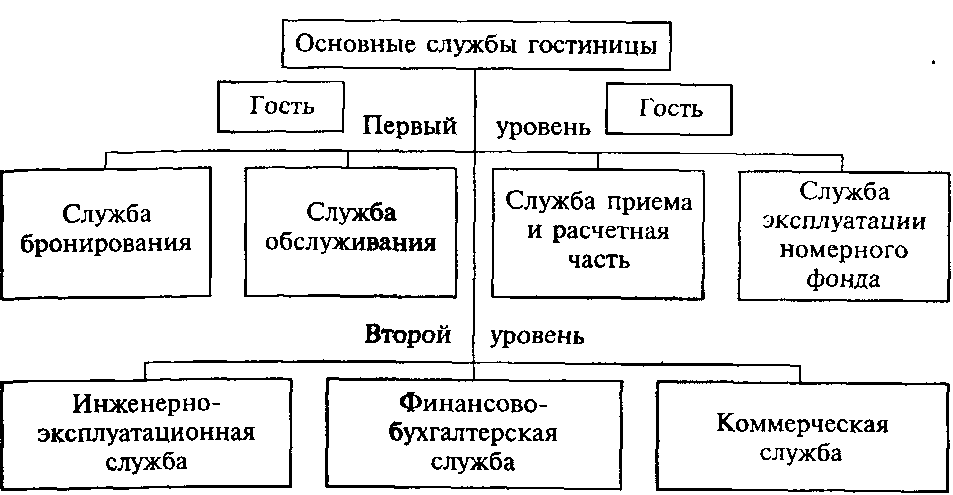 Основные службы гостиницы

Гость

Первый уровень

Гость

Служба бронирования

Служба обслуживания

Служба приема и расчетная часть

Служба эксплуатации номерного фонда

Второй уровень

Инженерно-эксплуатационная служба

Финансово-бухгалтерская служба

Коммерческая служба